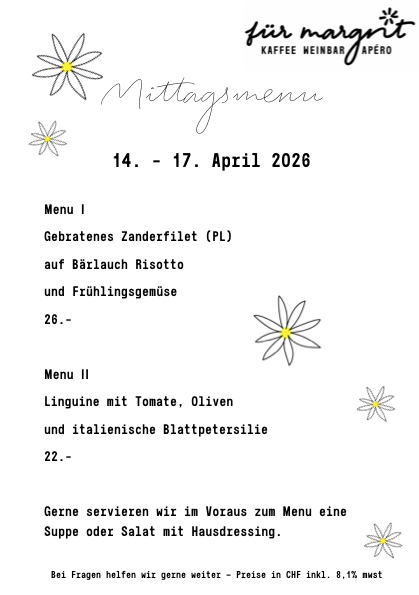 für margrit
KAFFEE WEINBAR APÉRO

Mittagsmenu

14. - 17. April 2026

Menu I

Gebratenes Zanderfilet (PL)

auf Bärlauch Risotto

und Frühlingsgemüse

26.-

Menu II

Linguine mit Tomate, Oliven

und italienische Blattpetersilie

22.-

Gerne servieren wir im Voraus zum Menu eine Suppe oder Salat mit Hausdressing.

Bei Fragen helfen wir gerne weiter - Preise in CHF inkl. 8,1% mwst